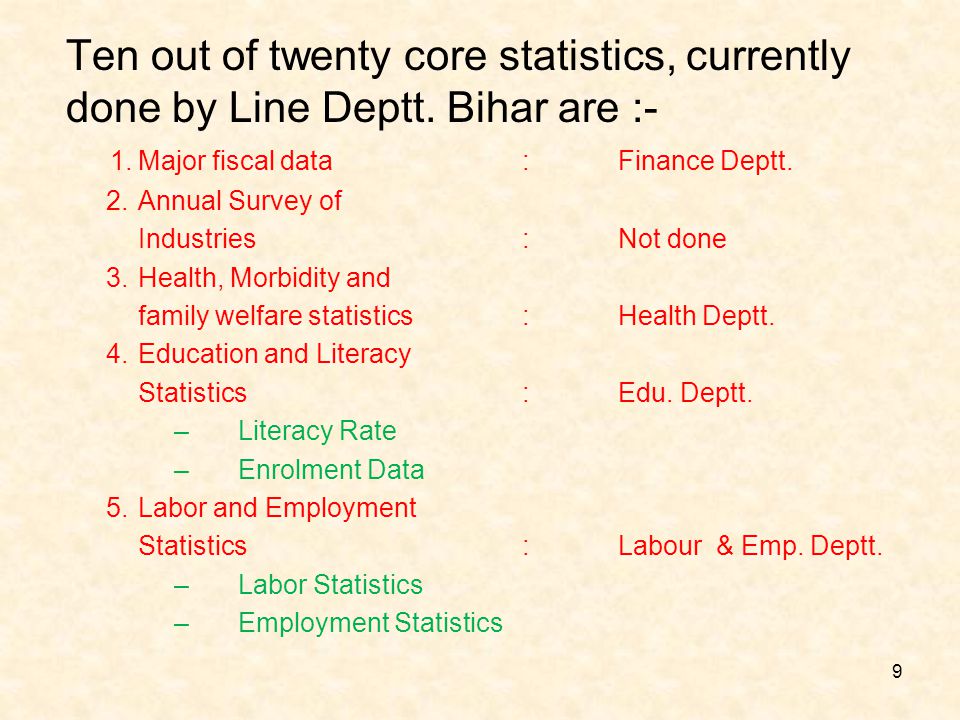 Ten out of twenty core statistics, currently done by Line Deptt. Bihar are :-

1. Major fiscal data : Finance Deptt.

2. Annual Survey of Industries : Not done

3. Health, Morbidity and family welfare statistics : Health Deptt.

4. Education and Literacy Statistics : Edu. Deptt.
– Literacy Rate
– Enrolment Data

5. Labor and Employment Statistics : Labour & Emp. Deptt.
– Labor Statistics
– Employment Statistics

9